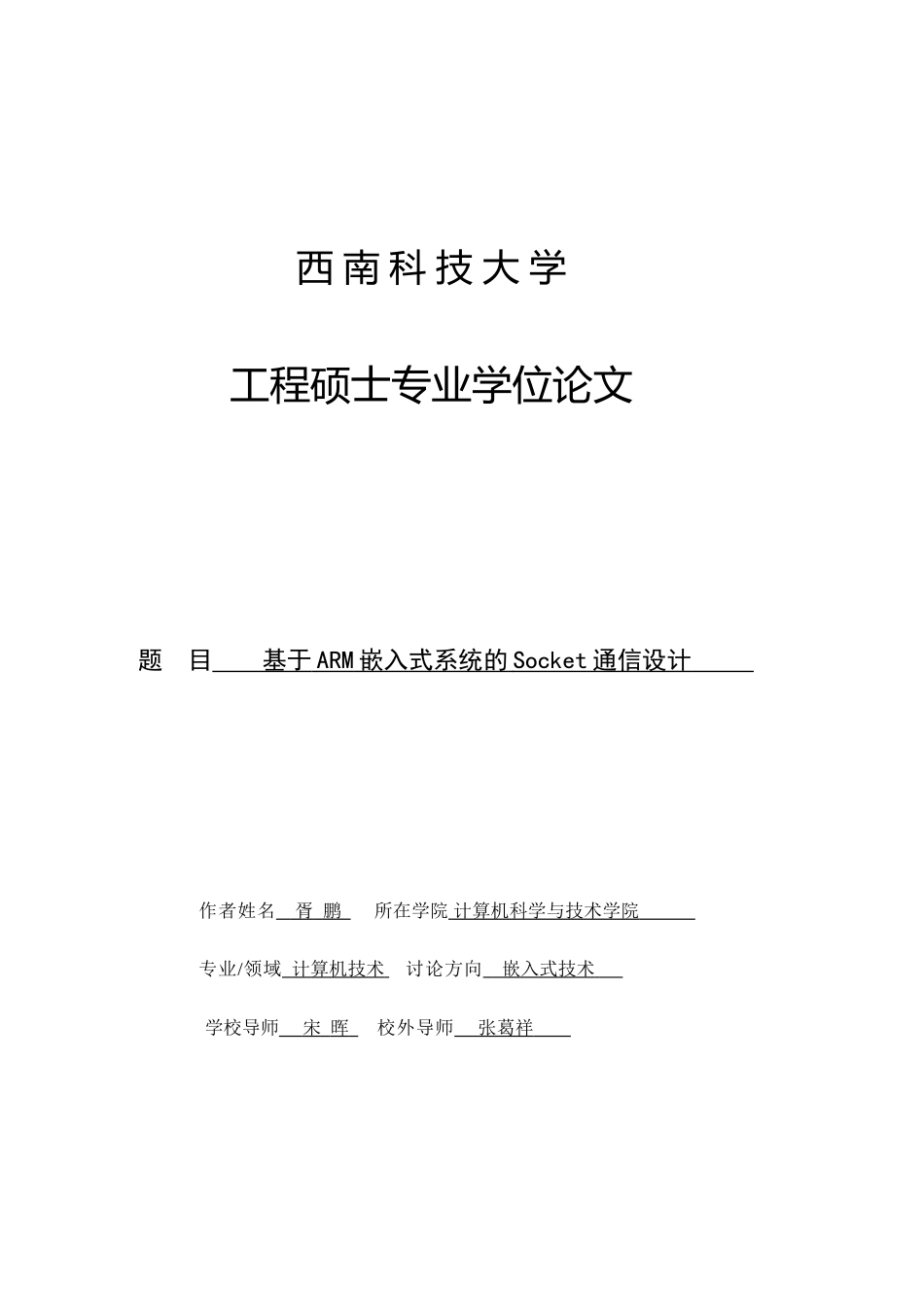 西南科技大学

工程硕士专业学位论文

题 目 基于ARM嵌入式系统的Socket通信设计

作者姓名 胥 鹏 所在学院 计算机科学与技术学院

专业/领域 计算机技术 讨论方向 嵌入式技术

学校导师 宋 晖 校外导师 张葛祥